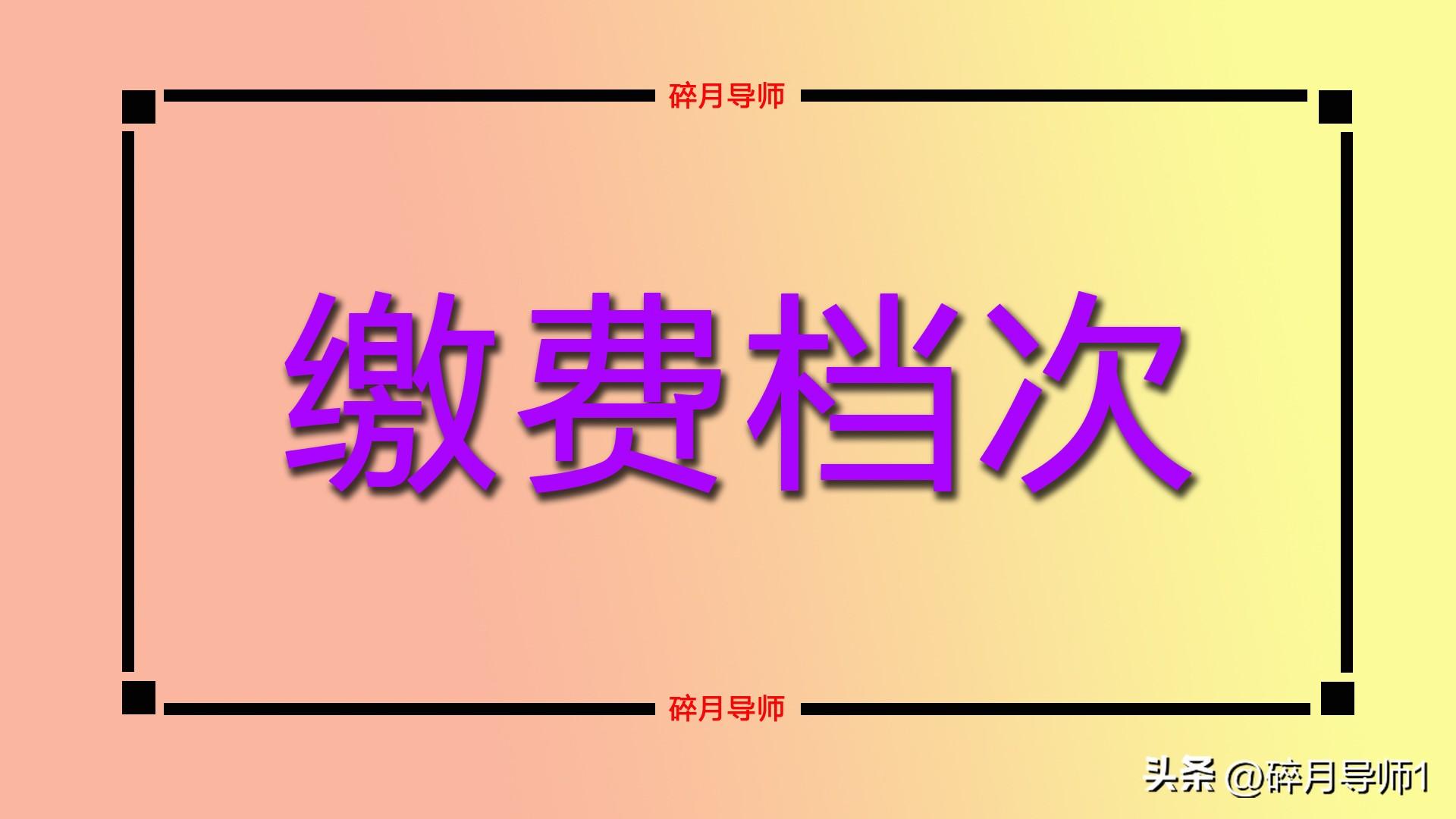 碎月导师

缴费档次

碎月导师

头条 @碎月导师1